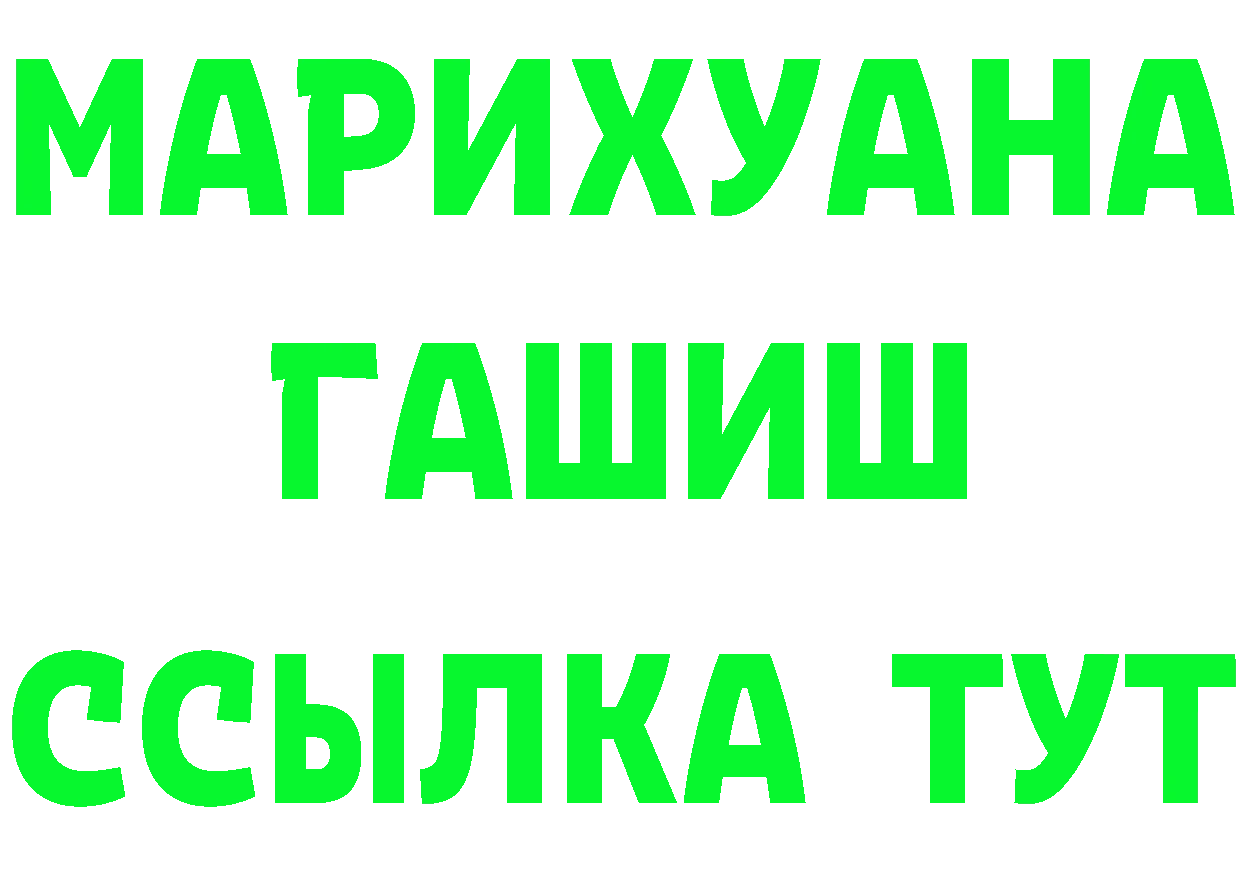 МАРИХУАНА
ГАШИШ
ССЫЛКА ТУТ